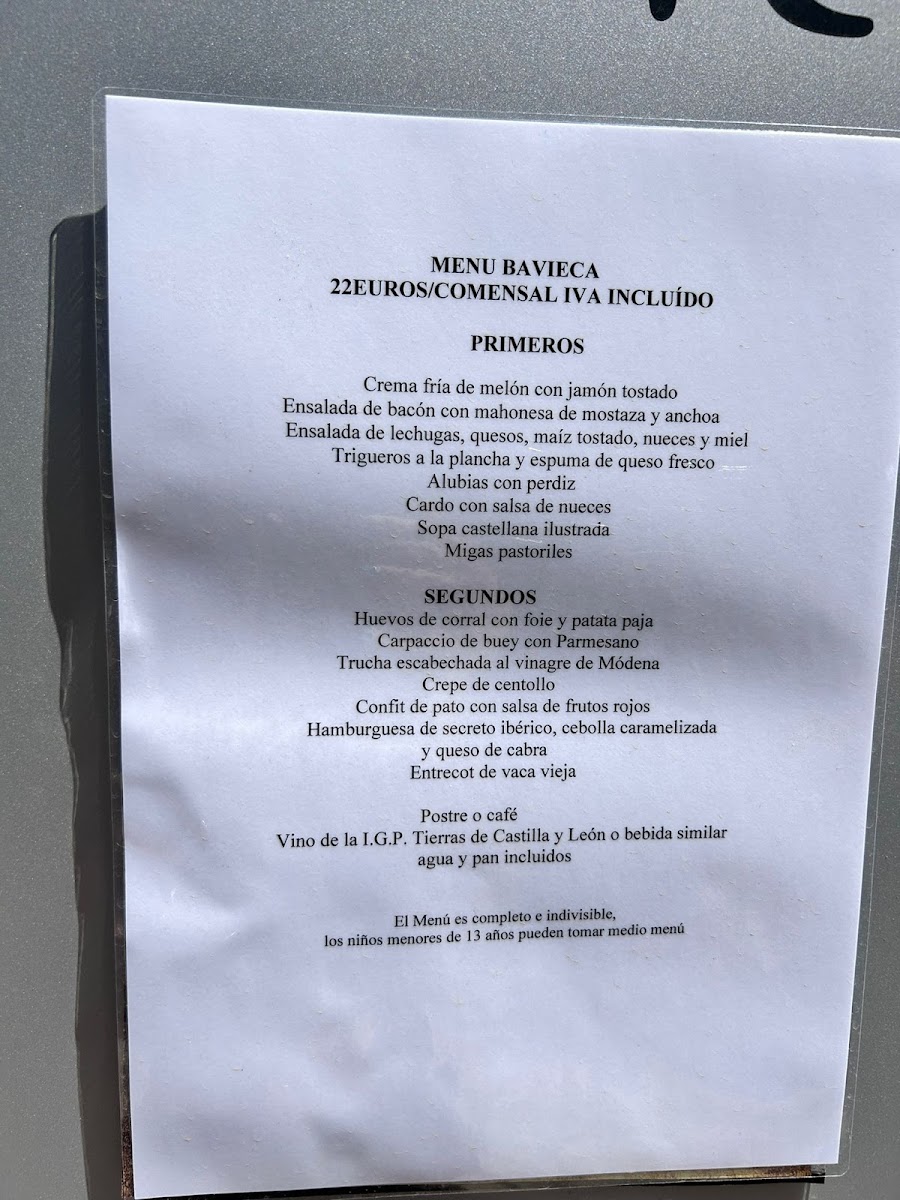 MENU BAVIECA
22EUROS/COMENSAL IVA INCLUÍDO

PRIMEROS

Crema fría de melón con jamón tostado
Ensalada de bacón con mahonesa de mostaza y anchoa
Ensalada de lechugas, quesos, maíz tostado, nueces y miel
Trigueros a la plancha y espuma de queso fresco
Alubias con perdiz
Cardo con salsa de nueces
Sopa castellana ilustrada
Migas pastoriles

SEGUNDOS
Huevos de corral con foie y patata paja
Carpaccio de buey con Parmesano
Trucha escabechada al vinagre de Módena
Crepe de centollo
Confit de pato con salsa de frutos rojos
Hamburguesa de secreto ibérico, cebolla caramelizada y queso de cabra
Entrecot de vaca vieja

Postre o café
Vino de la I.G.P. Tierras de Castilla y León o bebida similar
agua y pan incluidos

El Menú es completo e indivisible,
los niños menores de 13 años pueden tomar medio menú